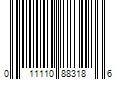 0 11110 88318 6